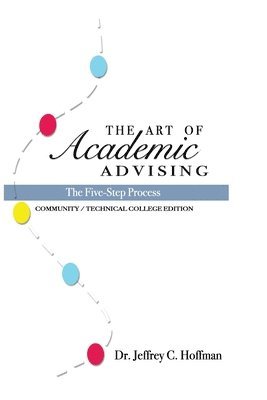 THE ART OF
Academic
ADVISING

The Five-Step Process

COMMUNITY / TECHNICAL COLLEGE EDITION

Dr. Jeffrey C. Hoffman